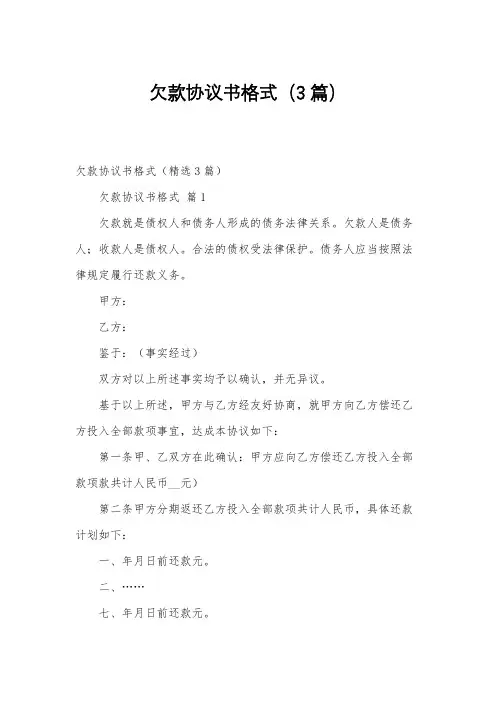 欠款协议书格式（3篇）

欠款协议书格式（精选3篇）

欠款协议书格式 篇1

欠款就是债权人和债务人形成的债务法律关系。欠款人是债务人；收款人是债权人。合法的债权受法律保护。债务人应当按照法律规定履行还款义务。

甲方：

乙方：

鉴于：（事实经过）

双方对以上所述事实均予以确认，并无异议。

基于以上所述，甲方与乙方经友好协商，就甲方向乙方偿还乙方投入全部款项事宜，达成本协议如下：

第一条甲、乙双方在此确认：甲方应向乙方偿还乙方投入全部款项款共计人民币__元）

第二条甲方分期返还乙方投入全部款项共计人民币，具体还款计划如下：

一、年月日前还款元。

二、……

七、年月日前还款元。